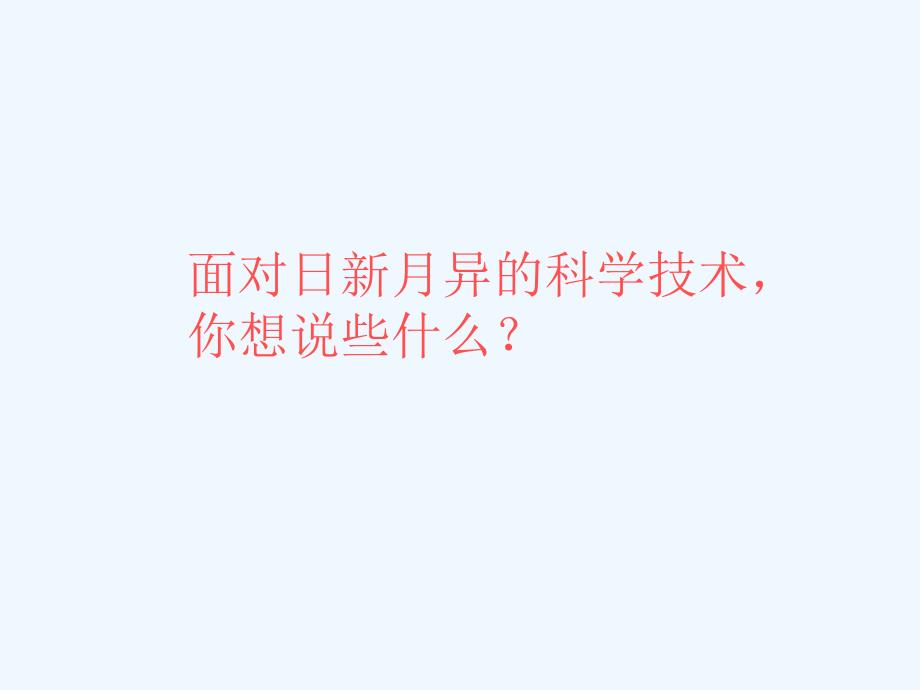 面对日新月异的科学技术，你想说些什么？